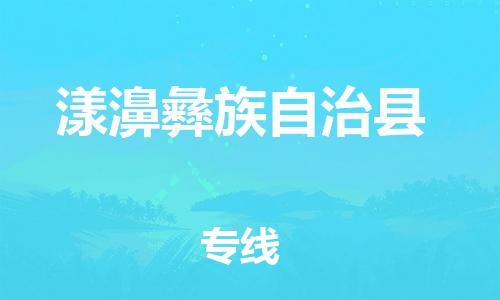 漾濞彝族自治县

专线